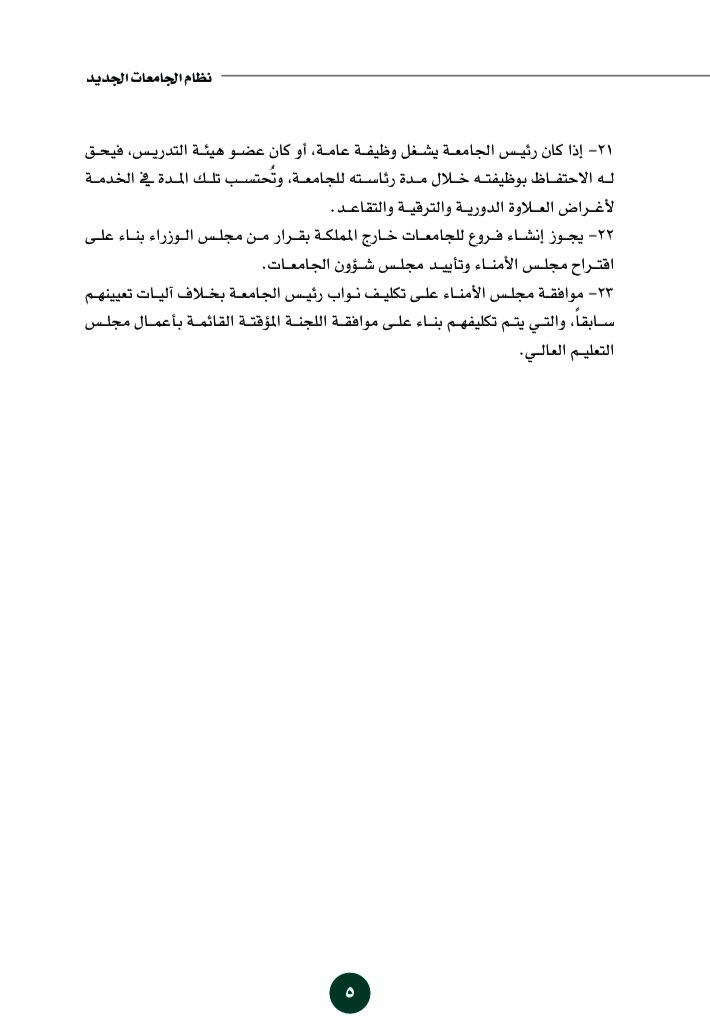 نظام الجامعات الجديد

٢١- إذا كان رئيس الجامعة يشغل وظيفة عامة، أو كان عضو هيئة التدريس، فيحق له الاحتفاظ بوظيفته خلال مدة رئاسته للجامعة، وتُحتسب تلك المدة في الخدمة لأغراض العلاوة الدورية والترقية والتقاعد.

٢٢- يجوز إنشاء فروع للجامعات خارج المملكة بقرار من مجلس الوزراء بناء على اقتراح مجلس الأمناء وتأييد مجلس شؤون الجامعات.

٢٣- موافقة مجلس الأمناء على تكليف نواب رئيس الجامعة بخلاف آليات تعيينهم سابقاً، والتي يتم تكليفهم بناء على موافقة اللجنة المؤقتة القائمة بأعمال مجلس التعليم العالي.

٥